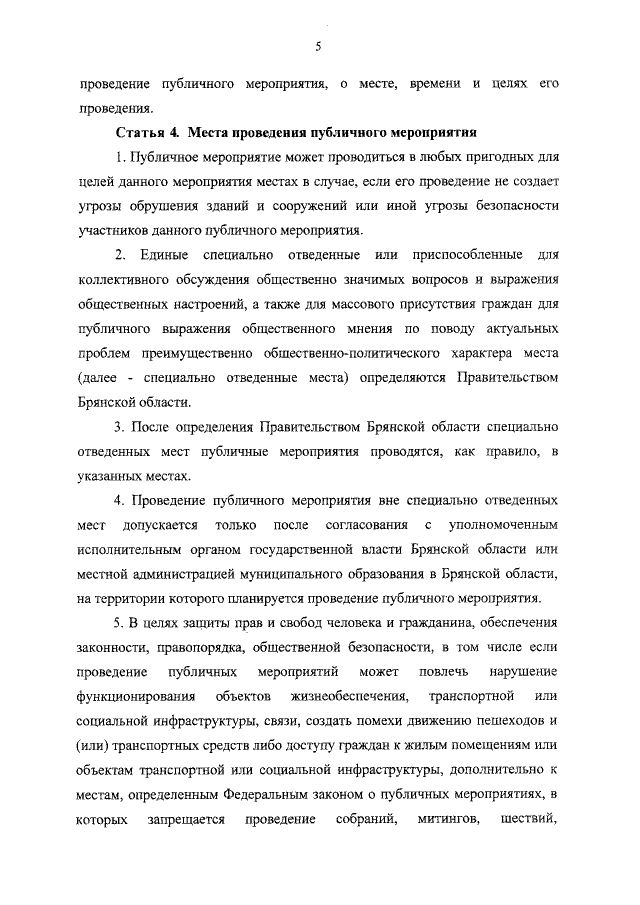 5

проведение публичного мероприятия, о месте, времени и целях его проведения.

Статья 4. Места проведения публичного мероприятия

1. Публичное мероприятие может проводиться в любых пригодных для целей данного мероприятия местах в случае, если его проведение не создает угрозы обрушения зданий и сооружений или иной угрозы безопасности участников данного публичного мероприятия.

2. Единые специально отведенные или приспособленные для коллективного обсуждения общественно значимых вопросов и выражения общественных настроений, а также для массового присутствия граждан для публичного выражения общественного мнения по поводу актуальных проблем преимущественно общественно-политического характера места (далее - специально отведенные места) определяются Правительством Брянской области.

3. После определения Правительством Брянской области специально отведенных мест публичные мероприятия проводятся, как правило, в указанных местах.

4. Проведение публичного мероприятия вне специально отведенных мест допускается только после согласования с уполномоченным исполнительным органом государственной власти Брянской области или местной администрацией муниципального образования в Брянской области, на территории которого планируется проведение публичного мероприятия.

5. В целях защиты прав и свобод человека и гражданина, обеспечения законности, правопорядка, общественной безопасности, в том числе если проведение публичных мероприятий может повлечь нарушение функционирования объектов жизнеобеспечения, транспортной или социальной инфраструктуры, связи, создать помехи движению пешеходов и (или) транспортных средств либо доступу граждан к жилым помещениям или объектам транспортной или социальной инфраструктуры, дополнительно к местам, определенным Федеральным законом о публичных мероприятиях, в которых запрещается проведение собраний, митингов, шествий,